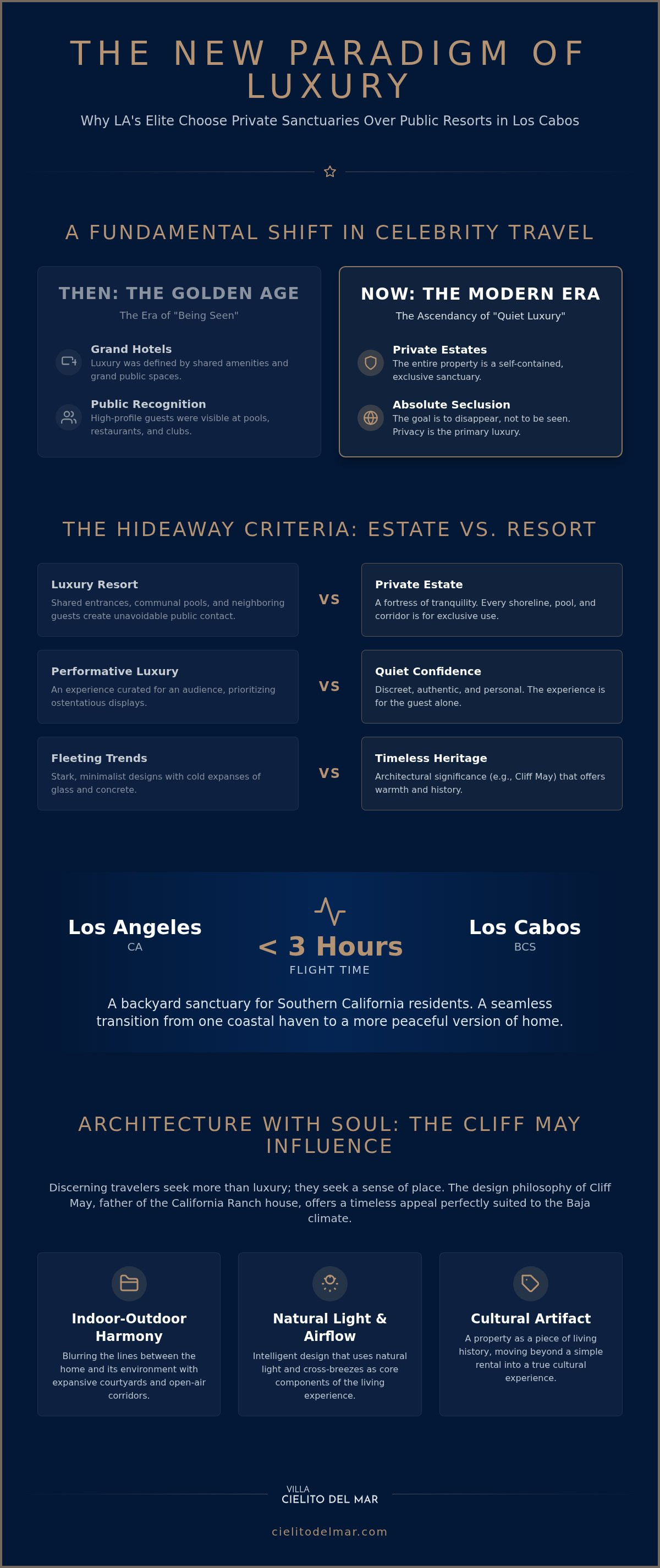 THE NEW PARADIGM OF LUXURY

Why LA's Elite Choose Private Sanctuaries Over Public Resorts in Los Cabos

A FUNDAMENTAL SHIFT IN CELEBRITY TRAVEL

THEN: THE GOLDEN AGE

The Era of "Being Seen"

Grand Hotels
Luxury was defined by shared amenities and grand public spaces.

Public Recognition
High-profile guests were visible at pools, restaurants, and clubs.

NOW: THE MODERN ERA

The Ascendancy of "Quiet Luxury"

Private Estates
The entire property is a self-contained, exclusive sanctuary.

Absolute Seclusion
The goal is to disappear, not to be seen. Privacy is the primary luxury.

THE HIDEAWAY CRITERIA: ESTATE VS. RESORT

Luxury Resort
Shared entrances, communal pools, and neighboring guests create unavoidable public contact.

VS

Private Estate
A fortress of tranquility. Every shoreline, pool, and corridor is for exclusive use.

Performative Luxury
An experience curated for an audience, prioritizing ostentatious displays.

VS

Quiet Confidence
Discreet, authentic, and personal. The experience is for the guest alone.

Fleeting Trends
Stark, minimalist designs with cold expanses of glass and concrete.

VS

Timeless Heritage
Architectural significance (e.g., Cliff May) that offers warmth and history.

Los Angeles
CA

< 3 Hours
FLIGHT TIME

Los Cabos
BCS

A backyard sanctuary for Southern California residents. A seamless transition from one coastal haven to a more peaceful version of home.

ARCHITECTURE WITH SOUL: THE CLIFF MAY INFLUENCE

Discerning travelers seek more than luxury; they seek a sense of place. The design philosophy of Cliff May, father of the California Ranch house, offers a timeless appeal perfectly suited to the Baja climate.

Indoor-Outdoor Harmony
Blurring the lines between the home and its environment with expansive courtyards and open-air corridors.

Natural Light & Airflow
Intelligent design that uses natural light and cross-breezes as core components of the living experience.

Cultural Artifact
A property as a piece of living history, moving beyond a simple rental into a true cultural experience.

VILLA
CIELITO DEL MAR

cielitodelmar.com